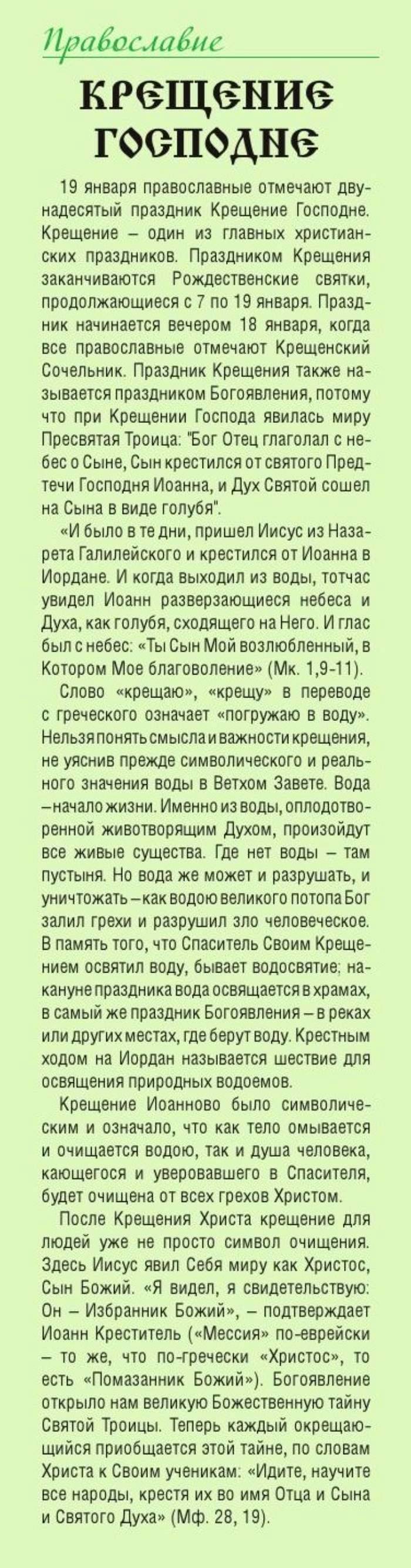 Православие

КРЕЩЕНИЕ ГОСПОДНЕ

19 января православные отмечают двунадесятый праздник Крещение Господне. Крещение – один из главных христианских праздников. Праздником Крещения заканчиваются Рождественские святки, продолжающиеся с 7 по 19 января. Праздник начинается вечером 18 января, когда все православные отмечают Крещенский Сочельник. Праздник Крещения также называется праздником Богоявления, потому что при Крещении Господа явилась миру Пресвятая Троица: "Бог Отец глаголал с небес о Сыне, Сын крестился от святого Предтечи Господня Иоанна, и Дух Святой сошел на Сына в виде голубя".

«И было в те дни, пришел Иисус из Назарета Галилейского и крестился от Иоанна в Иордане. И когда выходил из воды, тотчас увидел Иоанн разверзающиеся небеса и Духа, как голубя, сходящего на Него. И глас был с небес: «Ты Сын Мой возлюбленный, в Котором Мое благоволение» (Мк. 1,9-11).

Слово «крещаю», «крещу» в переводе с греческого означает «погружаю в воду». Нельзя понять смысла и важности крещения, не уяснив прежде символического и реального значения воды в Ветхом Завете. Вода – начало жизни. Именно из воды, оплодотворенной животворящим Духом, произойдут все живые существа. Где нет воды – там пустыня. Но вода же может и разрушать, и уничтожать – как водою великого потопа Бог залил грехи и разрушил зло человеческое. В память того, что Спаситель Своим Крещением освятил воду, бывает водосвятие; накануне праздника вода освящается в храмах, в самый же праздник Богоявления – в реках или других местах, где берут воду. Крестным ходом на Иордан называется шествие для освящения природных водоемов.

Крещение Иоанново было символическим и означало, что как тело омывается и очищается водою, так и душа человека, кающегося и уверовавшего в Спасителя, будет очищена от всех грехов Христом.

После Крещения Христа крещение для людей уже не просто символ очищения. Здесь Иисус явил Себя миру как Христос, Сын Божий. «Я видел, я свидетельствую: Он – Избранник Божий», – подтверждает Иоанн Креститель («Мессия» по-еврейски – то же, что по-гречески «Христос», то есть «Помазанник Божий»). Богоявление открыло нам великую Божественную тайну Святой Троицы. Теперь каждый окрещающийся приобщается этой тайне, по словам Христа к Своим ученикам: «Идите, научите все народы, крестя их во имя Отца и Сына и Святого Духа» (Мф. 28, 19).